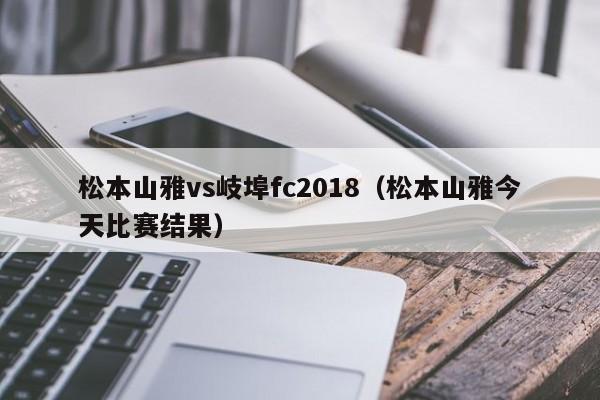 松本山雅vs岐埠fc2018（松本山雅今天比赛结果）